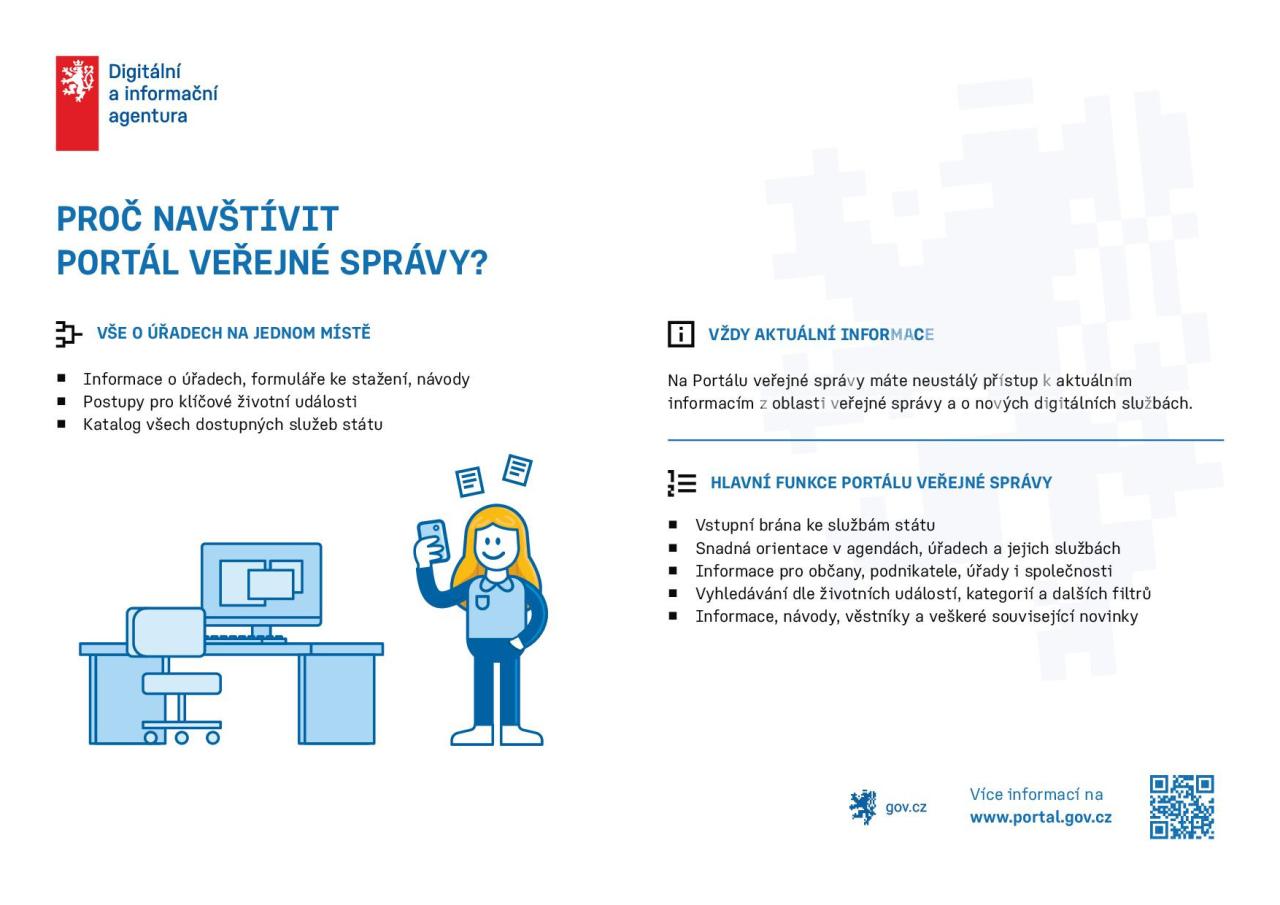 Digitální a informační agentura

PROČ NAVŠTÍVIT PORTÁL VEŘEJNÉ SPRÁVY?

VŠE O ÚŘADECH NA JEDNOM MÍSTĚ

- Informace o úřadech, formuláře ke stažení, návody
- Postupy pro klíčové životní události
- Katalog všech dostupných služeb státu

VŽDY AKTUÁLNÍ INFORMACE

Na Portálu veřejné správy máte neustálý přístup k aktuálním informacím z oblasti veřejné správy a o nových digitálních službách.

HLAVNÍ FUNKCE PORTÁLU VEŘEJNÉ SPRÁVY

- Vstupní brána ke službám státu
- Snadná orientace v agendách, úřadech a jejich službách
- Informace pro občany, podnikatele, úřady i společnosti
- Vyhledávání dle životních událostí, kategorií a dalších filtrů
- Informace, návody, věstníky a veškeré související novinky

gov.cz

Více informací na www.portal.gov.cz